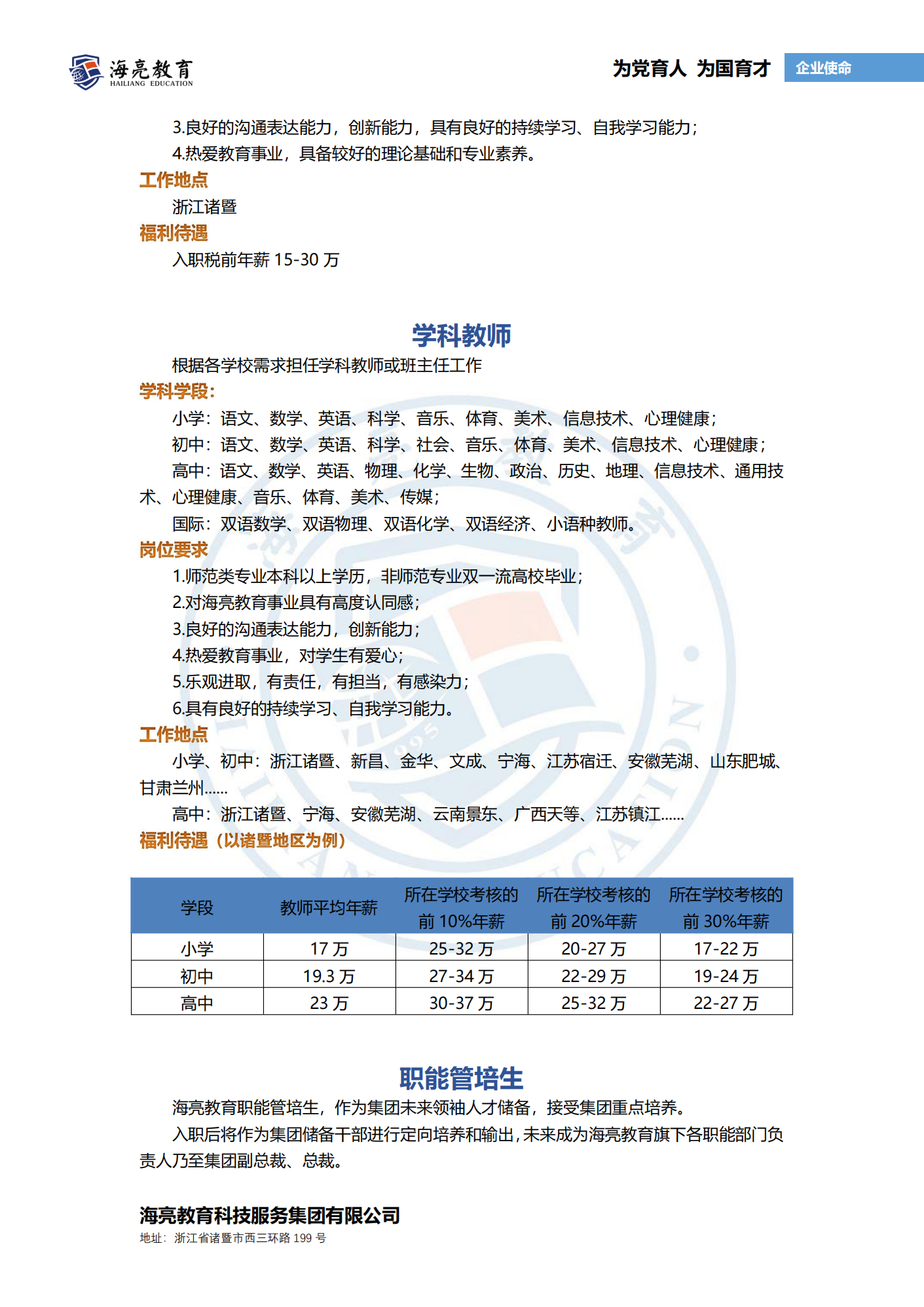 海亮教育
HAILIANG EDUCATION

为党育人 为国育才 企业使命

3.良好的沟通表达能力，创新能力，具有良好的持续学习、自我学习能力；
4.热爱教育事业，具备较好的理论基础和专业素养。

工作地点
浙江诸暨

福利待遇
入职税前年薪 15-30 万

学科教师

根据各学校需求担任学科教师或班主任工作

学科学段：
小学：语文、数学、英语、科学、音乐、体育、美术、信息技术、心理健康；
初中：语文、数学、英语、科学、社会、音乐、体育、美术、信息技术、心理健康；
高中：语文、数学、英语、物理、化学、生物、政治、历史、地理、信息技术、通用技术、心理健康、音乐、体育、美术、传媒；
国际：双语数学、双语物理、双语化学、双语经济、小语种教师。

岗位要求
1.师范类专业本科以上学历，非师范专业双一流高校毕业；
2.对海亮教育事业具有高度认同感；
3.良好的沟通表达能力，创新能力；
4.热爱教育事业，对学生有爱心；
5.乐观进取，有责任，有担当，有感染力；
6.具有良好的持续学习、自我学习能力。

工作地点
小学、初中：浙江诸暨、新昌、金华、文成、宁海、江苏宿迁、安徽芜湖、山东肥城、甘肃兰州......
高中：浙江诸暨、宁海、安徽芜湖、云南景东、广西天等、江苏镇江......

福利待遇（以诸暨地区为例）

| 学段 | 教师平均年薪 | 所在学校考核的前 10%年薪 | 所在学校考核的前 20%年薪 | 所在学校考核的前 30%年薪 |
|---|---|---|---|---|
| 小学 | 17 万 | 25-32 万 | 20-27 万 | 17-22 万 |
| 初中 | 19.3 万 | 27-34 万 | 22-29 万 | 19-24 万 |
| 高中 | 23 万 | 30-37 万 | 25-32 万 | 22-27 万 |

职能管培生

海亮教育职能管培生，作为集团未来领袖人才储备，接受集团重点培养。
入职后将作为集团储备干部进行定向培养和输出，未来成为海亮教育旗下各职能部门负责人乃至集团副总裁、总裁。

海亮教育科技服务集团有限公司
地址：浙江省诸暨市西三环路 199 号